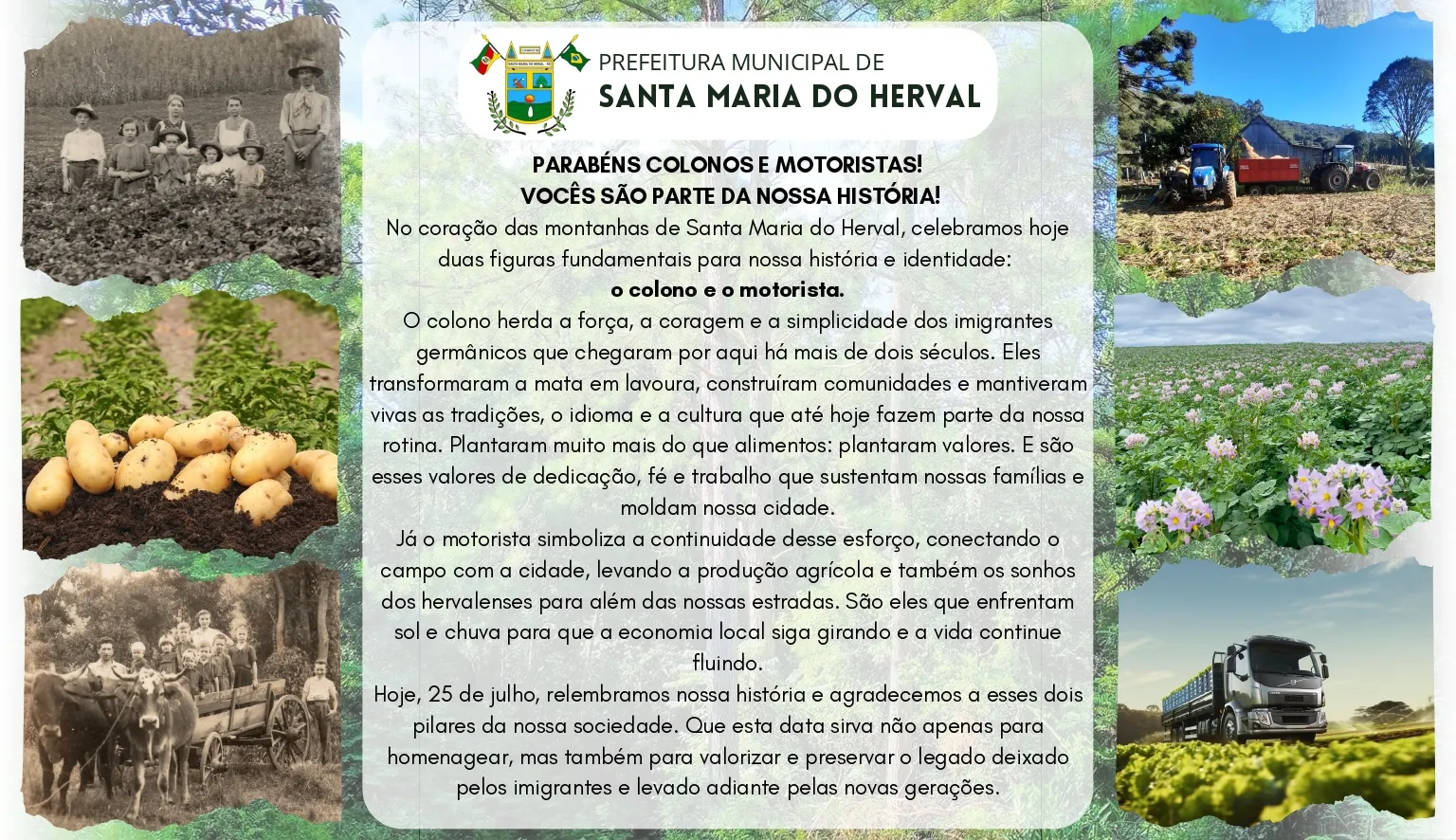 PREFEITURA MUNICIPAL DE
SANTA MARIA DO HERVAL

PARABÉNS COLONOS E MOTORISTAS!
VOCÊS SÃO PARTE DA NOSSA HISTÓRIA!

No coração das montanhas de Santa Maria do Herval, celebramos hoje duas figuras fundamentais para nossa história e identidade:
o colono e o motorista.

O colono herda a força, a coragem e a simplicidade dos imigrantes germânicos que chegaram por aqui há mais de dois séculos. Eles transformaram a mata em lavoura, construíram comunidades e mantiveram vivas as tradições, o idioma e a cultura que até hoje fazem parte da nossa rotina. Plantaram muito mais do que alimentos: plantaram valores. E são esses valores de dedicação, fé e trabalho que sustentam nossas famílias e moldam nossa cidade.

Já o motorista simboliza a continuidade desse esforço, conectando o campo com a cidade, levando a produção agrícola e também os sonhos dos hervalenses para além das nossas estradas. São eles que enfrentam sol e chuva para que a economia local siga girando e a vida continue fluindo.

Hoje, 25 de julho, relembramos nossa história e agradecemos a esses dois pilares da nossa sociedade. Que esta data sirva não apenas para homenagear, mas também para valorizar e preservar o legado deixado pelos imigrantes e levado adiante pelas novas gerações.